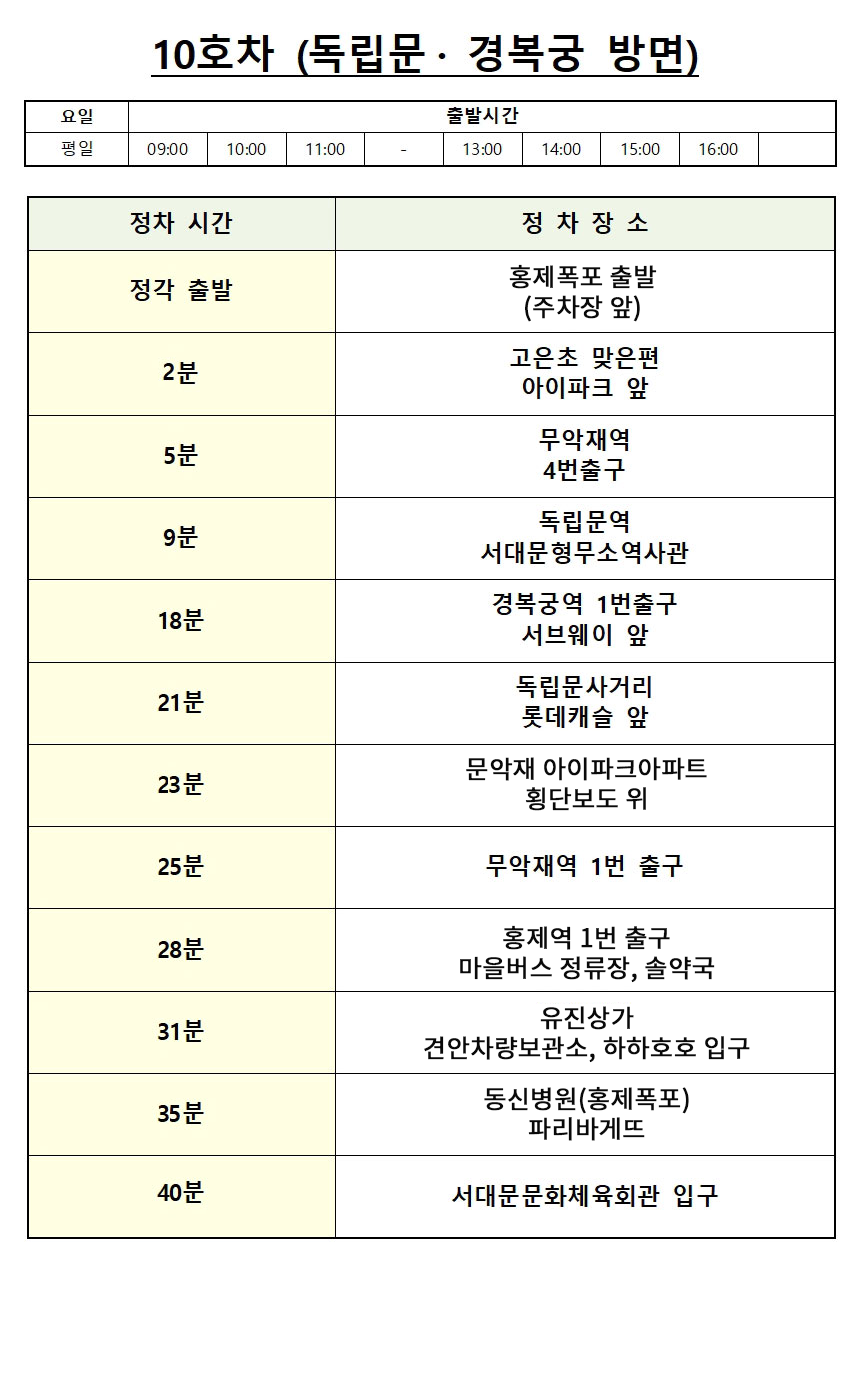 10호차 (독립문 · 경복궁 방면)

| 요일 | 출발시간 | | | | | | | | |
|---|---|---|---|---|---|---|---|---|---|
| 평일 | 09:00 | 10:00 | 11:00 | - | 13:00 | 14:00 | 15:00 | 16:00 | |

| 정차 시간 | 정 차 장 소 |
|---|---|
| 정각 출발 | 홍제폭포 출발 (주차장 앞) |
| 2분 | 고은초 맞은편 아이파크 앞 |
| 5분 | 무악재역 4번출구 |
| 9분 | 독립문역 서대문형무소역사관 |
| 18분 | 경복궁역 1번출구 서브웨이 앞 |
| 21분 | 독립문사거리 롯데캐슬 앞 |
| 23분 | 문악재 아이파크아파트 횡단보도 위 |
| 25분 | 무악재역 1번 출구 |
| 28분 | 홍제역 1번 출구 마을버스 정류장, 솔약국 |
| 31분 | 유진상가 견안차량보관소, 하하호호 입구 |
| 35분 | 동신병원(홍제폭포) 파리바게뜨 |
| 40분 | 서대문문화체육회관 입구 |